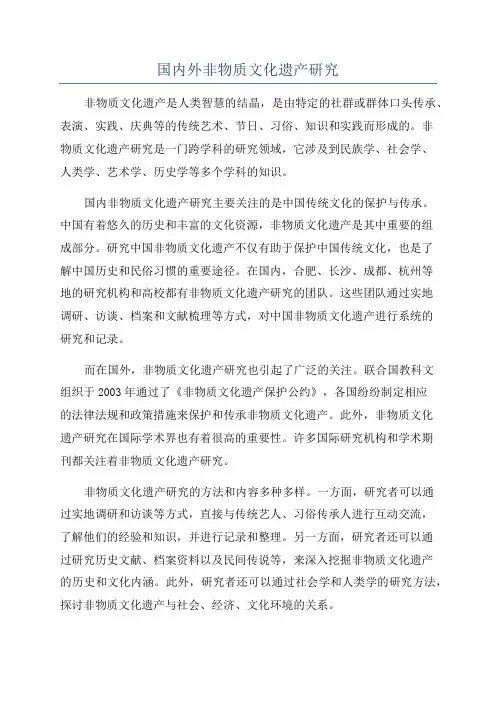 国内外非物质文化遗产研究

非物质文化遗产是人类智慧的结晶，是由特定的社群或群体口头传承、表演、实践、庆典等的传统艺术、节日、习俗、知识和实践而形成的。非物质文化遗产研究是一门跨学科的研究领域，它涉及到民族学、社会学、人类学、艺术学、历史学等多个学科的知识。

国内非物质文化遗产研究主要关注的是中国传统文化的保护与传承。中国有着悠久的历史和丰富的文化资源，非物质文化遗产是其中重要的组成部分。研究中国非物质文化遗产不仅有助于保护中国传统文化，也是了解中国历史和民俗习惯的重要途径。在国内，合肥、长沙、成都、杭州等地的研究机构和高校都有非物质文化遗产研究的团队。这些团队通过实地调研、访谈、档案和文献梳理等方式，对中国非物质文化遗产进行系统的研究和记录。

而在国外，非物质文化遗产研究也引起了广泛的关注。联合国教科文组织于 2003 年通过了《非物质文化遗产保护公约》，各国纷纷制定相应的法律法规和政策措施来保护和传承非物质文化遗产。此外，非物质文化遗产研究在国际学术界也有着很高的重要性。许多国际研究机构和学术期刊都关注着非物质文化遗产研究。

非物质文化遗产研究的方法和内容多种多样。一方面，研究者可以通过实地调研和访谈等方式，直接与传统艺人、习俗传承人进行互动交流，了解他们的经验和知识，并进行记录和整理。另一方面，研究者还可以通过研究历史文献、档案资料以及民间传说等，来深入挖掘非物质文化遗产的历史和文化内涵。此外，研究者还可以通过社会学和人类学的研究方法，探讨非物质文化遗产与社会、经济、文化环境的关系。